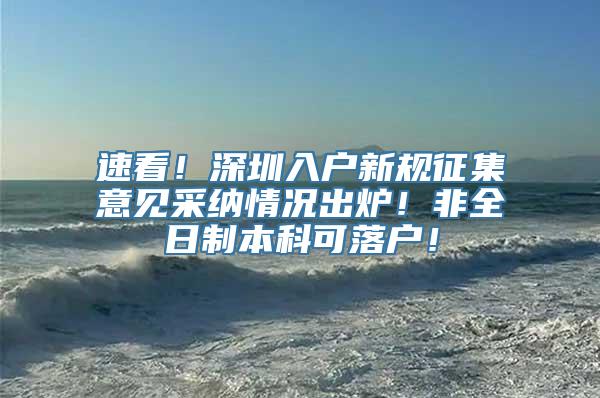 速看！深圳入户新规征集意见采纳情况出炉！非全日制本科可落户！